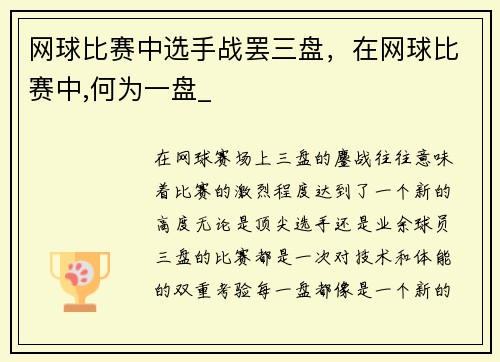 网球比赛中选手战罢三盘，在网球比赛中,何为一盘_

在网球赛场上三盘的鏖战往往意味着比赛的激烈程度达到了一个新的高度无论是顶尖选手还是业余球员三盘的比赛都是一次对技术和体能的双重考验每一盘都像是一个新的